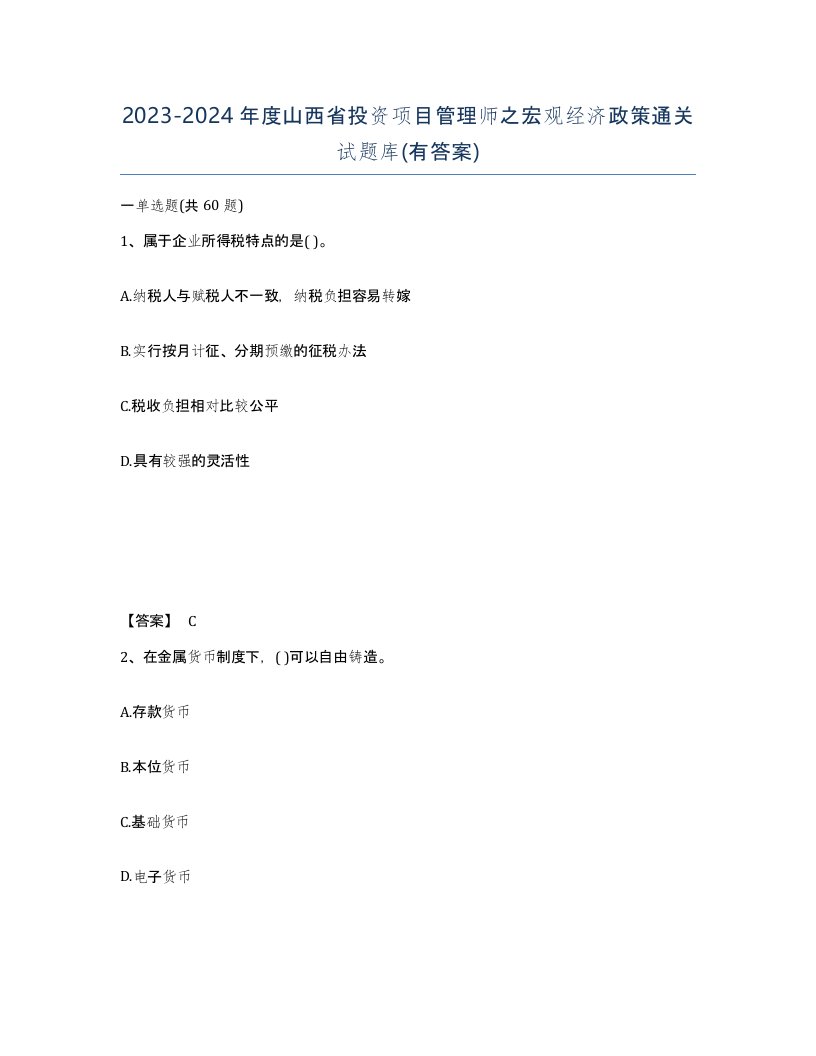 2023-2024年度山西省投资项目管理师之宏观经济政策通关试题库(有答案)

一单选题(共60题)

1、属于企业所得税特点的是( )。

A.纳税人与赋税人不一致，纳税负担容易转嫁

B.实行按月计征、分期预缴的征税办法

C.税收负担相对比较公平

D.具有较强的灵活性

【答案】 C

2、在金属货币制度下，( )可以自由铸造。

A.存款货币

B.本位货币

C.基础货币

D.电子货币